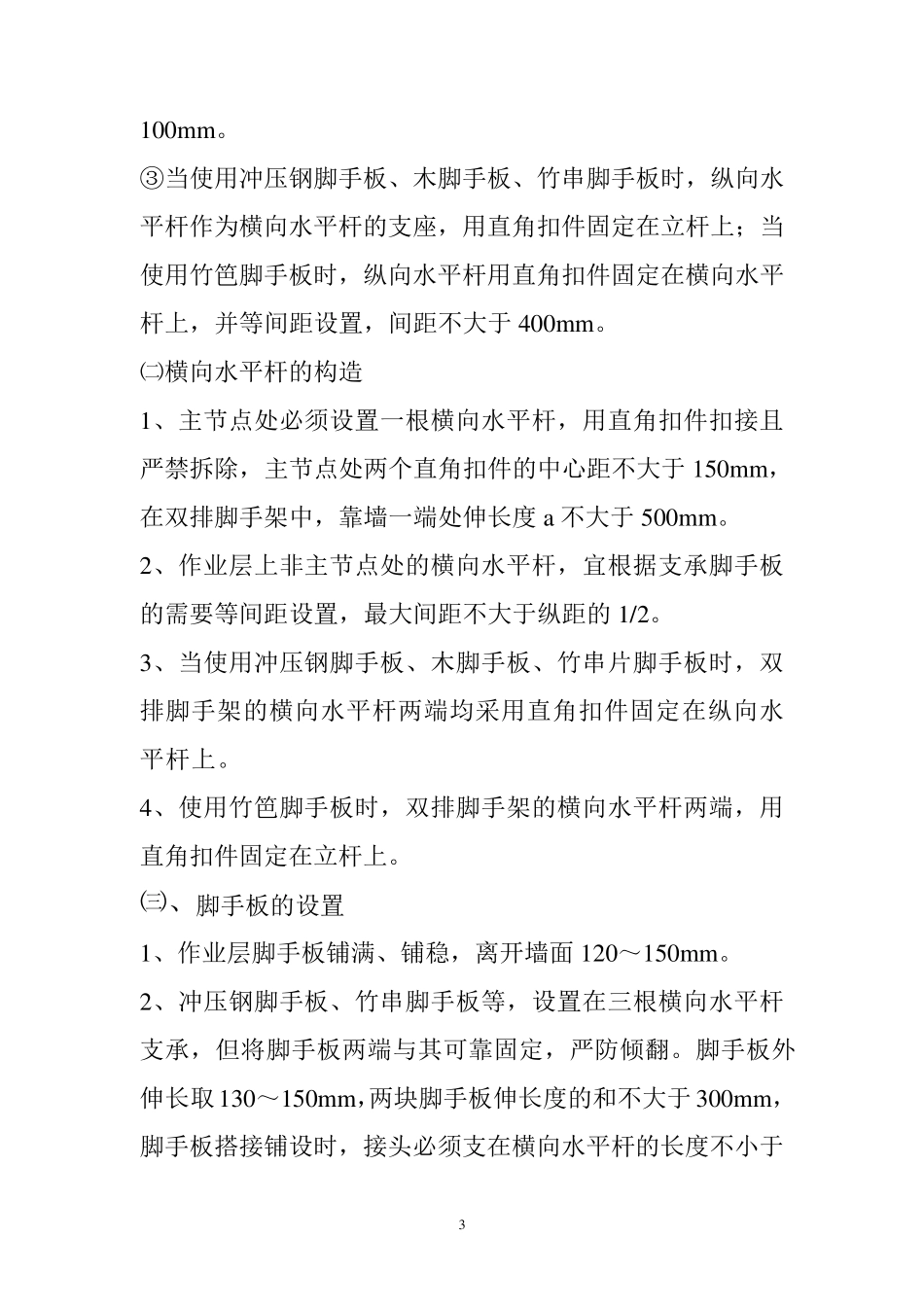 100mm。

③当使用冲压钢脚手板、木脚手板、竹串脚手板时，纵向水平杆作为横向水平杆的支座，用直角扣件固定在立杆上；当使用竹笆脚手板时，纵向水平杆用直角扣件固定在横向水平杆上，并等间距设置，间距不大于 400mm。

㈡横向水平杆的构造

1、主节点处必须设置一根横向水平杆，用直角扣件扣接且严禁拆除，主节点处两个直角扣件的中心距不大于 150mm，在双排脚手架中，靠墙一端处伸长度 a 不大于 500mm。

2、作业层上非主节点处的横向水平杆，宜根据支承脚手板的需要等间距设置，最大间距不大于纵距的 1/2。

3、当使用冲压钢脚手板、木脚手板、竹串片脚手板时，双排脚手架的横向水平杆两端均采用直角扣件固定在纵向水平杆上。

4、使用竹笆脚手板时，双排脚手架的横向水平杆两端，用直角扣件固定在立杆上。

㈢、脚手板的设置

1、作业层脚手板铺满、铺稳，离开墙面 120～150mm。

2、冲压钢脚手板、竹串脚手板等，设置在三根横向水平杆支承，但将脚手板两端与其可靠固定，严防倾翻。脚手板外伸长取 130～150mm，两块脚手板伸长度的和不大于 300mm，脚手板搭接铺设时，接头必须支在横向水平杆的长度不小于

3